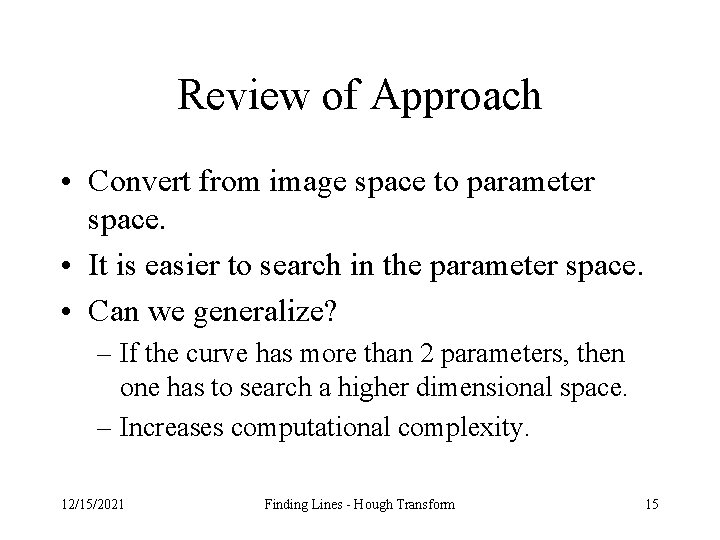 Review of Approach

• Convert from image space to parameter space.

• It is easier to search in the parameter space.

• Can we generalize?

– If the curve has more than 2 parameters, then one has to search a higher dimensional space.

– Increases computational complexity.

12/15/2021 Finding Lines - Hough Transform 15